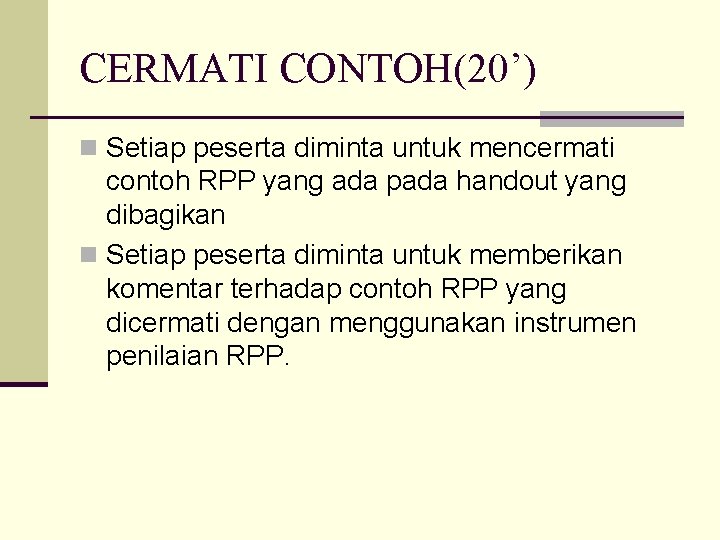 CERMATI CONTOH(20’)

Setiap peserta diminta untuk mencermati contoh RPP yang ada pada handout yang dibagikan

Setiap peserta diminta untuk memberikan komentar terhadap contoh RPP yang dicermati dengan menggunakan instrumen penilaian RPP.